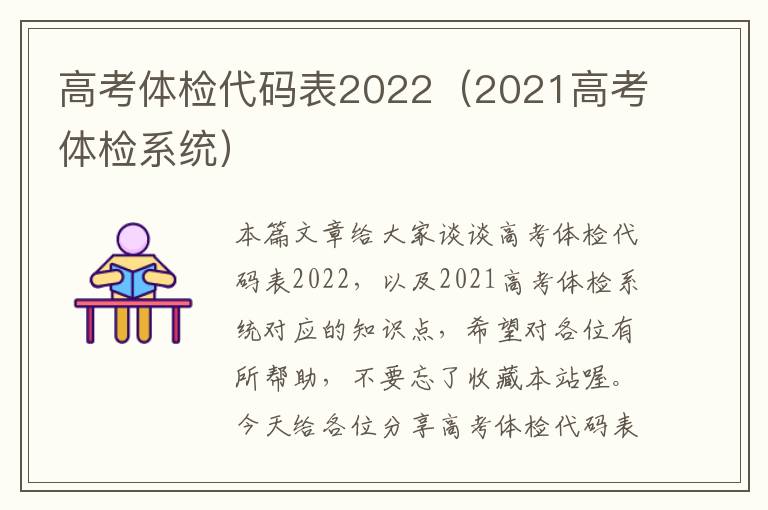 高考体检代码表2022（2021高考体检系统）

本篇文章给大家谈谈高考体检代码表2022，以及2021高考体检系统对应的知识点，希望对各位有所帮助，不要忘了收藏本站喔。今天给各位分享高考体检代码表